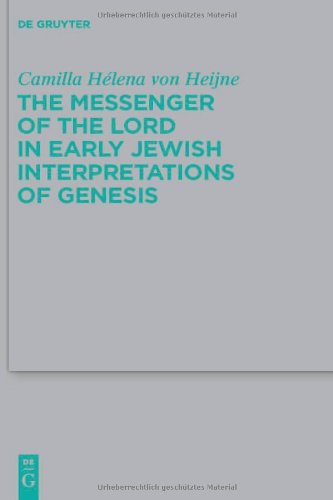 Urheberrechtlich geschütztes Material

DE GRUYTER

Camilla Hélena von Heijne
THE MESSENGER OF THE LORD IN EARLY JEWISH INTERPRETATIONS OF GENESIS

DE
G

Urheberrechtlich geschütztes Material